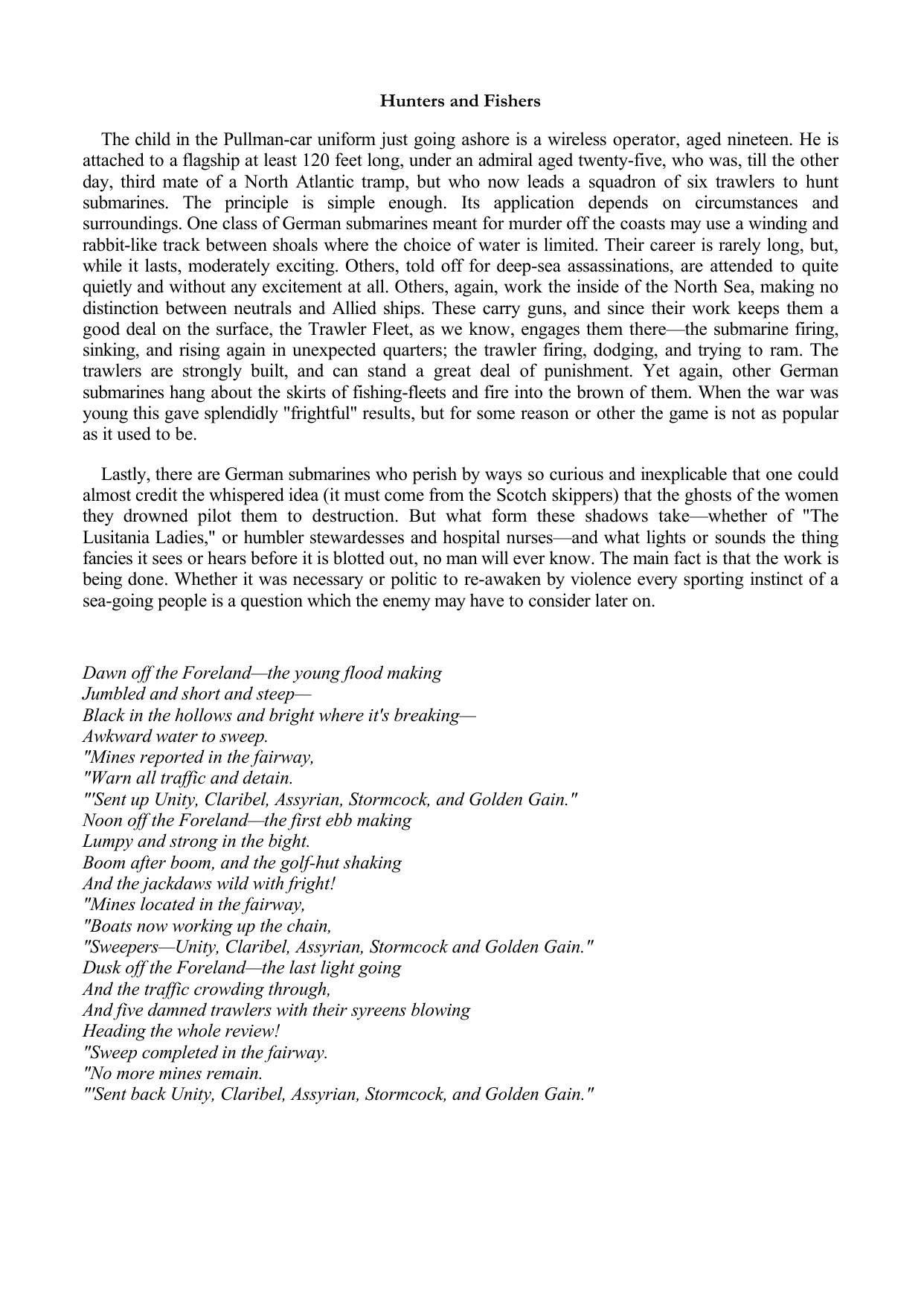 Hunters and Fishers

The child in the Pullman-car uniform just going ashore is a wireless operator, aged nineteen. He is attached to a flagship at least 120 feet long, under an admiral aged twenty-five, who was, till the other day, third mate of a North Atlantic tramp, but who now leads a squadron of six trawlers to hunt submarines. The principle is simple enough. Its application depends on circumstances and surroundings. One class of German submarines meant for murder off the coasts may use a winding and rabbit-like track between shoals where the choice of water is limited. Their career is rarely long, but, while it lasts, moderately exciting. Others, told off for deep-sea assassinations, are attended to quite quietly and without any excitement at all. Others, again, work the inside of the North Sea, making no distinction between neutrals and Allied ships. These carry guns, and since their work keeps them a good deal on the surface, the Trawler Fleet, as we know, engages them there—the submarine firing, sinking, and rising again in unexpected quarters; the trawler firing, dodging, and trying to ram. The trawlers are strongly built, and can stand a great deal of punishment. Yet again, other German submarines hang about the skirts of fishing-fleets and fire into the brown of them. When the war was young this gave splendidly "frightful" results, but for some reason or other the game is not as popular as it used to be.

Lastly, there are German submarines who perish by ways so curious and inexplicable that one could almost credit the whispered idea (it must come from the Scotch skippers) that the ghosts of the women they drowned pilot them to destruction. But what form these shadows take—whether of "The Lusitania Ladies," or humbler stewardesses and hospital nurses—and what lights or sounds the thing fancies it sees or hears before it is blotted out, no man will ever know. The main fact is that the work is being done. Whether it was necessary or politic to re-awaken by violence every sporting instinct of a sea-going people is a question which the enemy may have to consider later on.

Dawn off the Foreland—the young flood making
Jumbled and short and steep—
Black in the hollows and bright where it's breaking—
Awkward water to sweep.
"Mines reported in the fairway,
"Warn all traffic and detain.
"'Sent up Unity, Claribel, Assyrian, Stormcock, and Golden Gain."
Noon off the Foreland—the first ebb making
Lumpy and strong in the bight.
Boom after boom, and the golf-hut shaking
And the jackdaws wild with fright!
"Mines located in the fairway,
"Boats now working up the chain,
"Sweepers—Unity, Claribel, Assyrian, Stormcock and Golden Gain."
Dusk off the Foreland—the last light going
And the traffic crowding through,
And five damned trawlers with their syreens blowing
Heading the whole review!
"Sweep completed in the fairway.
"No more mines remain.
"'Sent back Unity, Claribel, Assyrian, Stormcock, and Golden Gain."